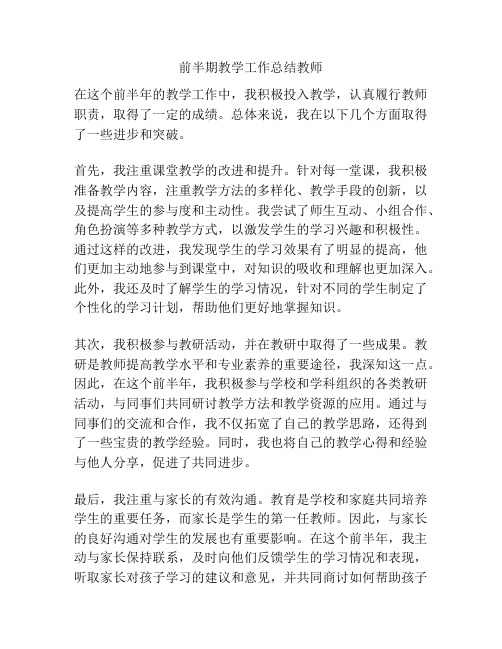 前半期教学工作总结教师

在这个前半年的教学工作中，我积极投入教学，认真履行教师职责，取得了一定的成绩。总体来说，我在以下几个方面取得了一些进步和突破。

首先，我注重课堂教学的改进和提升。针对每一堂课，我积极准备教学内容，注重教学方法的多样化、教学手段的创新，以及提高学生的参与度和主动性。我尝试了师生互动、小组合作、角色扮演等多种教学方式，以激发学生的学习兴趣和积极性。通过这样的改进，我发现学生的学习效果有了明显的提高，他们更加主动地参与到课堂中，对知识的吸收和理解也更加深入。此外，我还及时了解学生的学习情况，针对不同的学生制定了个性化的学习计划，帮助他们更好地掌握知识。

其次，我积极参与教研活动，并在教研中取得了一些成果。教研是教师提高教学水平和专业素养的重要途径，我深知这一点。因此，在这个前半年，我积极参与学校和学科组织的各类教研活动，与同事们共同研讨教学方法和教学资源的应用。通过与同事们的交流和合作，我不仅拓宽了自己的教学思路，还得到了一些宝贵的教学经验。同时，我也将自己的教学心得和经验与他人分享，促进了共同进步。

最后，我注重与家长的有效沟通。教育是学校和家庭共同培养学生的重要任务，而家长是学生的第一任教师。因此，与家长的良好沟通对学生的发展也有重要影响。在这个前半年，我主动与家长保持联系，及时向他们反馈学生的学习情况和表现，听取家长对孩子学习的建议和意见，并共同商讨如何帮助孩子